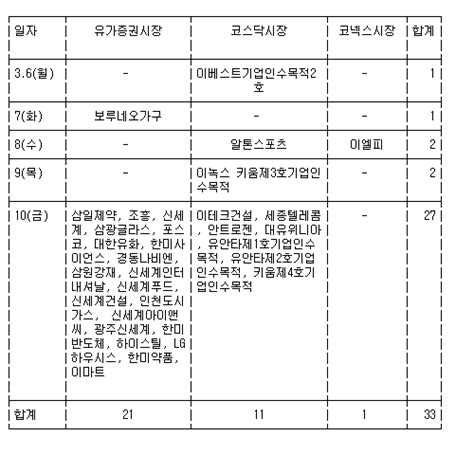 | 일자 | 유가증권시장 | 코스닥시장 | 코넥스시장 | 합계 |
|---|---|---|---|---|
| 3.6(월) | - | 이베스트기업인수목적2호 | - | 1 |
| 7(화) | 보루네오가구 | - | - | 1 |
| 8(수) | - | 알톤스포츠 | 이엘피 | 2 |
| 9(목) | - | 이녹스 키움제3호기업인수목적 | - | 2 |
| 10(금) | 삼일제약, 조흥, 신세계, 삼광글라스, 포스코, 대한유화, 한미사이언스, 경동나비엔, 삼원강재, 신세계인터내셔날, 신세계푸드, 신세계건설, 인천도시가스, 신세계아이앤씨, 광주신세계, 한미반도체, 하이스틸, LG하우시스, 한미약품, 이마트 | 이테크건설, 세종텔레콤, 안트로젠, 대유위니아, 유안타제1호기업인수목적, 유안타제2호기업인수목적, 키움제4호기업인수목적 | - | 27 |
| 합계 | 21 | 11 | 1 | 33 |